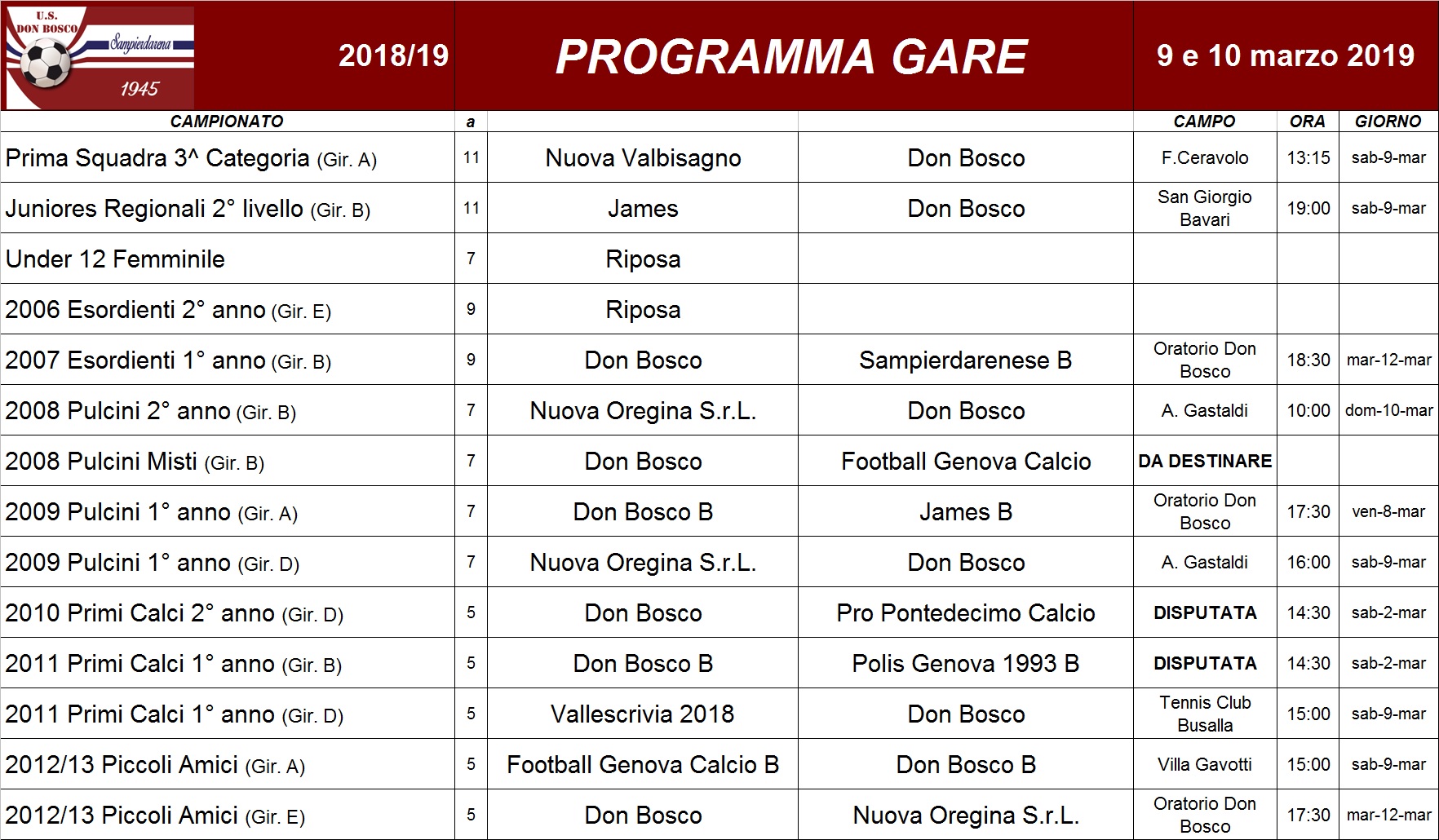 U.S. DON BOSCO Sampierdarena 1945

2018/19

PROGRAMMA GARE

9 e 10 marzo 2019

| CAMPIONATO | a | | | CAMPO | ORA | GIORNO |
|---|---|---|---|---|---|---|
| Prima Squadra 3^ Categoria (Gir. A) | 11 | Nuova Valbisagno | Don Bosco | F.Ceravolo | 13:15 | sab-9-mar |
| Juniores Regionali 2° livello (Gir. B) | 11 | James | Don Bosco | San Giorgio Bavari | 19:00 | sab-9-mar |
| Under 12 Femminile | 7 | Riposa | | | | |
| 2006 Esordienti 2° anno (Gir. E) | 9 | Riposa | | | | |
| 2007 Esordienti 1° anno (Gir. B) | 9 | Don Bosco | Sampierdarenese B | Oratorio Don Bosco | 18:30 | mar-12-mar |
| 2008 Pulcini 2° anno (Gir. B) | 7 | Nuova Oregina S.r.L. | Don Bosco | A. Gastaldi | 10:00 | dom-10-mar |
| 2008 Pulcini Misti (Gir. B) | 7 | Don Bosco | Football Genova Calcio | DA DESTINARE | | |
| 2009 Pulcini 1° anno (Gir. A) | 7 | Don Bosco B | James B | Oratorio Don Bosco | 17:30 | ven-8-mar |
| 2009 Pulcini 1° anno (Gir. D) | 7 | Nuova Oregina S.r.L. | Don Bosco | A. Gastaldi | 16:00 | sab-9-mar |
| 2010 Primi Calci 2° anno (Gir. D) | 5 | Don Bosco | Pro Pontedecimo Calcio | DISPUTATA | 14:30 | sab-2-mar |
| 2011 Primi Calci 1° anno (Gir. B) | 5 | Don Bosco B | Polis Genova 1993 B | DISPUTATA | 14:30 | sab-2-mar |
| 2011 Primi Calci 1° anno (Gir. D) | 5 | Vallescrivia 2018 | Don Bosco | Tennis Club Busalla | 15:00 | sab-9-mar |
| 2012/13 Piccoli Amici (Gir. A) | 5 | Football Genova Calcio B | Don Bosco B | Villa Gavotti | 15:00 | sab-9-mar |
| 2012/13 Piccoli Amici (Gir. E) | 5 | Don Bosco | Nuova Oregina S.r.L. | Oratorio Don Bosco | 17:30 | mar-12-mar |